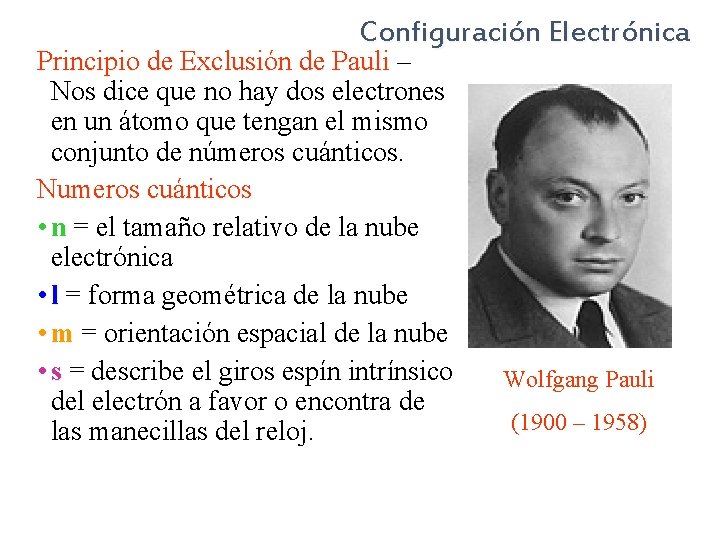 Configuración Electrónica

Principio de Exclusión de Pauli – Nos dice que no hay dos electrones en un átomo que tengan el mismo conjunto de números cuánticos.

Numeros cuánticos

• n = el tamaño relativo de la nube electrónica
• l = forma geométrica de la nube
• m = orientación espacial de la nube
• s = describe el giros espín intrínsico del electrón a favor o encontra de las manecillas del reloj.

Wolfgang Pauli

(1900 – 1958)